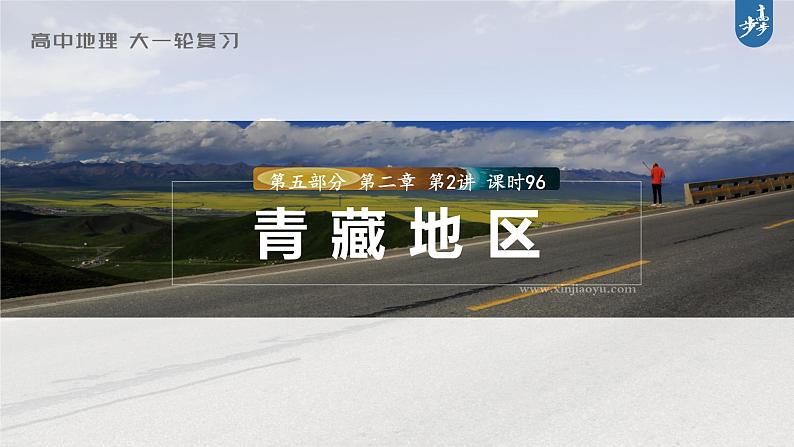 高中地理 大一轮复习

步步高

第五部分 第二章 第2讲 课时96

青藏地区

www.xinjiaoyu.com